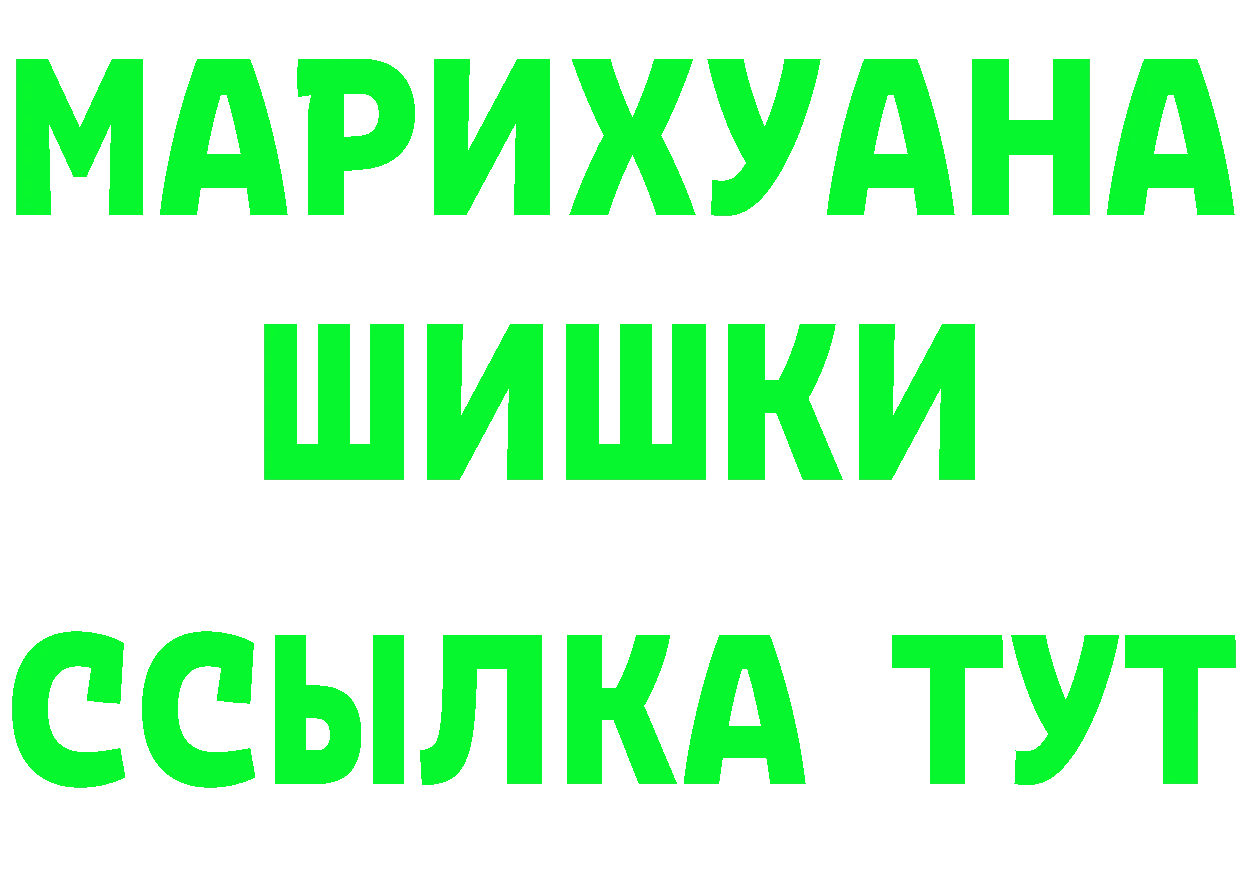 МАРИХУАНА
ШИШКИ
ССЫЛКА ТУТ